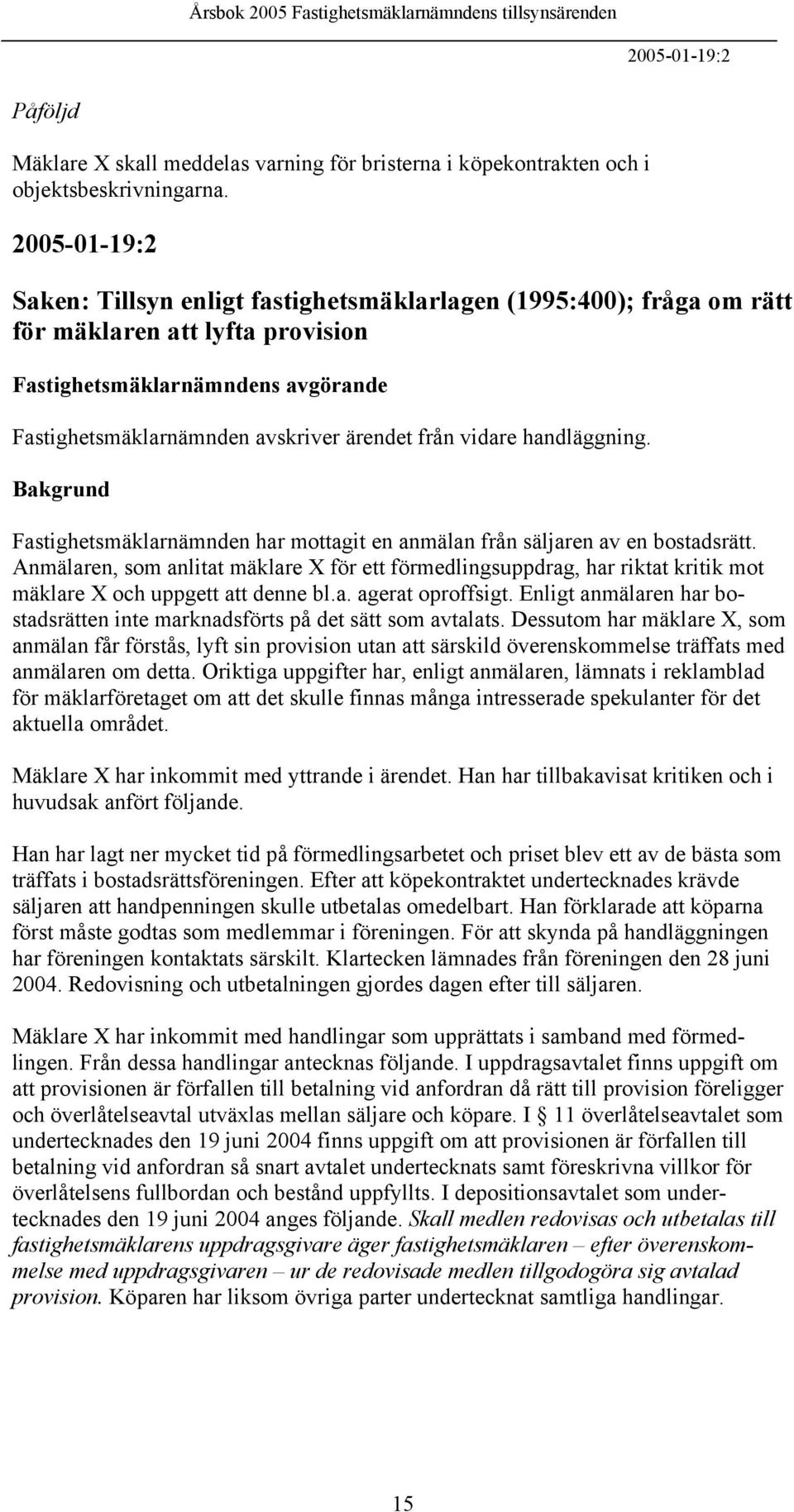 Årsbok 2005 Fastighetsmäklarnämndens tillsynsärenden

2005-01-19:2

Påföljd

Mäklare X skall meddelas varning för bristerna i köpekontrakten och i objektsbeskrivningarna.

2005-01-19:2

Saken: Tillsyn enligt fastighetsmäklarlagen (1995:400); fråga om rätt för mäklaren att lyfta provision

Fastighetsmäklarnämndens avgörande

Fastighetsmäklarnämnden avskriver ärendet från vidare handläggning.

Bakgrund

Fastighetsmäklarnämnden har mottagit en anmälan från säljaren av en bostadsrätt. Anmälaren, som anlitat mäklare X för ett förmedlingsuppdrag, har riktat kritik mot mäklare X och uppgett att denne bl.a. agerat oproffsigt. Enligt anmälaren har bostadsrätten inte marknadsförts på det sätt som avtalats. Dessutom har mäklare X, som anmälan får förstås, lyft sin provision utan att särskild överenskommelse träffats med anmälaren om detta. Oriktiga uppgifter har, enligt anmälaren, lämnats i reklamblad för mäklarföretaget om att det skulle finnas många intresserade spekulanter för det aktuella området.

Mäklare X har inkommit med yttrande i ärendet. Han har tillbakavisat kritiken och i huvudsak anfört följande.

Han har lagt ner mycket tid på förmedlingsarbetet och priset blev ett av de bästa som träffats i bostadsrättsföreningen. Efter att köpekontraktet undertecknades krävde säljaren att handpenningen skulle utbetalas omedelbart. Han förklarade att köparna först måste godtas som medlemmar i föreningen. För att skynda på handläggningen har föreningen kontaktats särskilt. Klartecken lämnades från föreningen den 28 juni 2004. Redovisning och utbetalningen gjordes dagen efter till säljaren.

Mäklare X har inkommit med handlingar som upprättats i samband med förmedlingen. Från dessa handlingar antecknas följande. I uppdragsavtalet finns uppgift om att provisionen är förfallen till betalning vid anfordran då rätt till provision föreligger och överlåtelseavtal utväxlas mellan säljare och köpare. I § 11 överlåtelseavtalet som undertecknades den 19 juni 2004 finns uppgift om att provisionen är förfallen till betalning vid anfordran så snart avtalet undertecknats samt föreskrivna villkor för överlåtelsens fullbordan och bestånd uppfyllts. I depositionsavtalet som undertecknades den 19 juni 2004 anges följande. Skall medlen redovisas och utbetalas till fastighetsmäklarens uppdragsgivare äger fastighetsmäklaren – efter överenskommelse med uppdragsgivaren – ur de redovisade medlen tillgodogöra sig avtalad provision. Köparen har liksom övriga parter undertecknat samtliga handlingar.

15